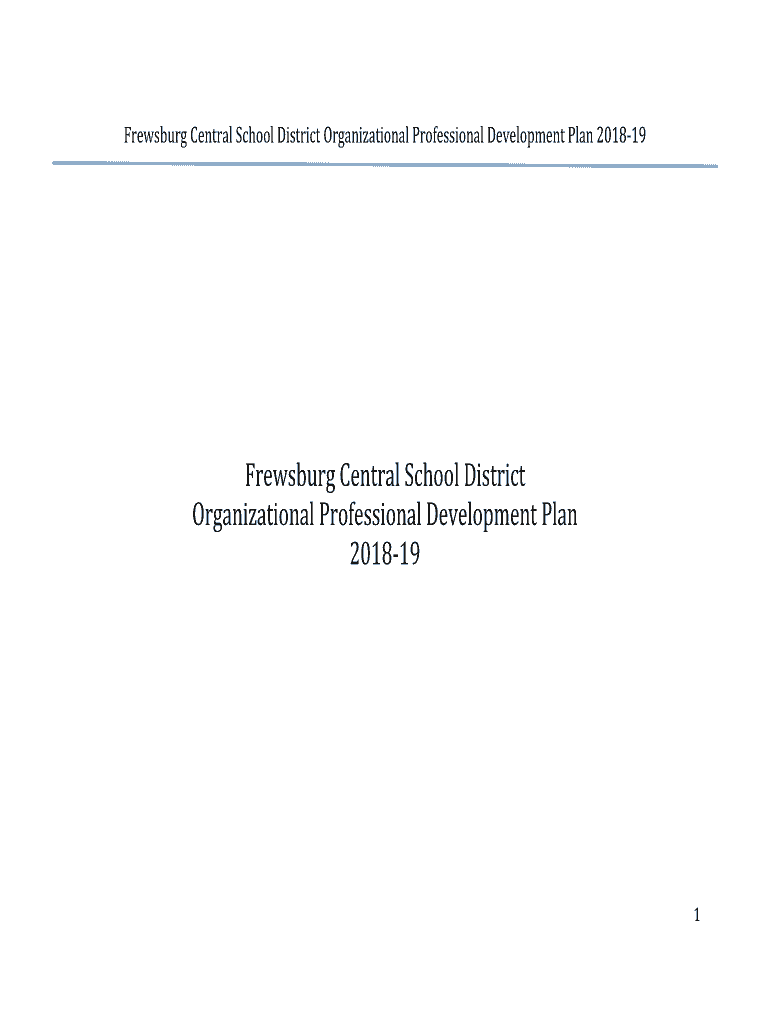 Frewsburg Central School District Organizational Professional Development Plan 2018-19

Frewsburg Central School District
Organizational Professional Development Plan
2018-19

1